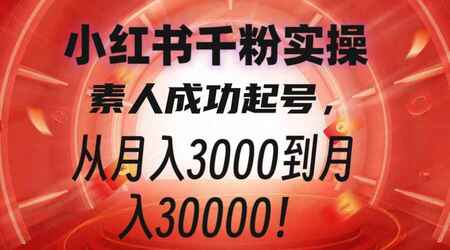 小红书千粉实操

素人成功起号，

从月入3000到月入30000！